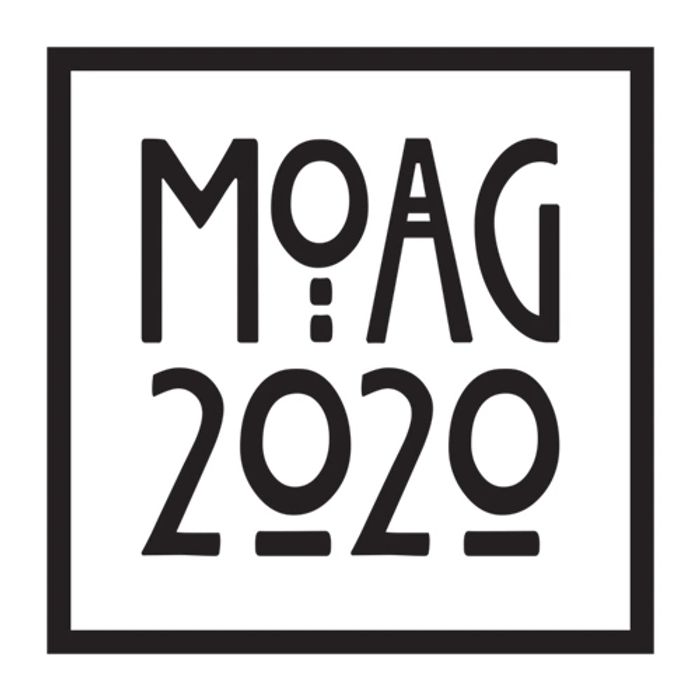 MOAG
2020